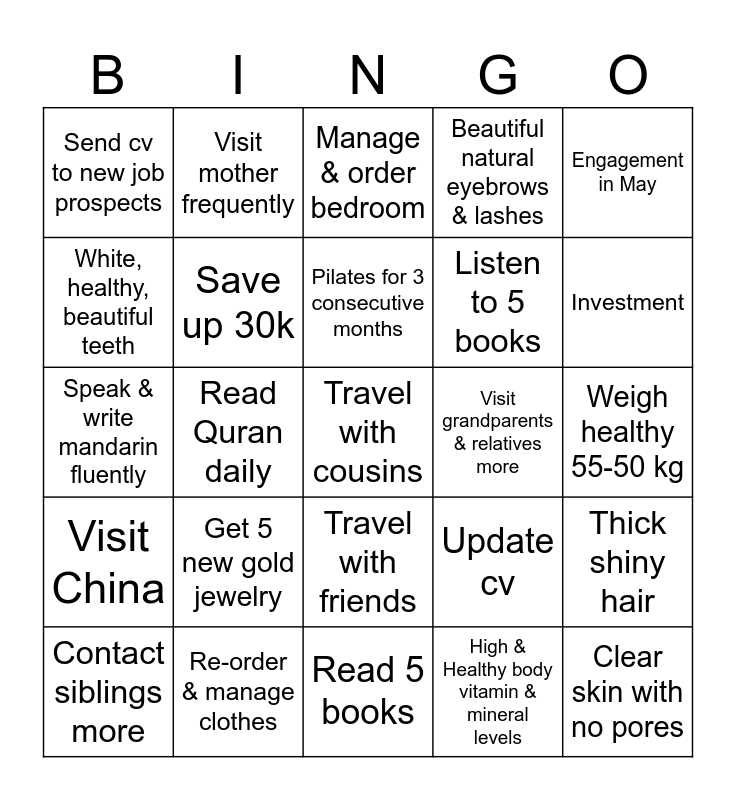 | B | I | N | G | O |
|---|---|---|---|---|
| Send cv to new job prospects | Visit mother frequently | Manage & order bedroom | Beautiful natural eyebrows & lashes | Engagement in May |
| White, healthy, beautiful teeth | Save up 30k | Pilates for 3 consecutive months | Listen to 5 books | Investment |
| Speak & write mandarin fluently | Read Quran daily | Travel with cousins | Visit grandparents & relatives more | Weigh healthy 55-50 kg |
| Visit China | Get 5 new gold jewelry | Travel with friends | Update cv | Thick shiny hair |
| Contact siblings more | Re-order & manage clothes | Read 5 books | High & Healthy body vitamin & mineral levels | Clear skin with no pores |